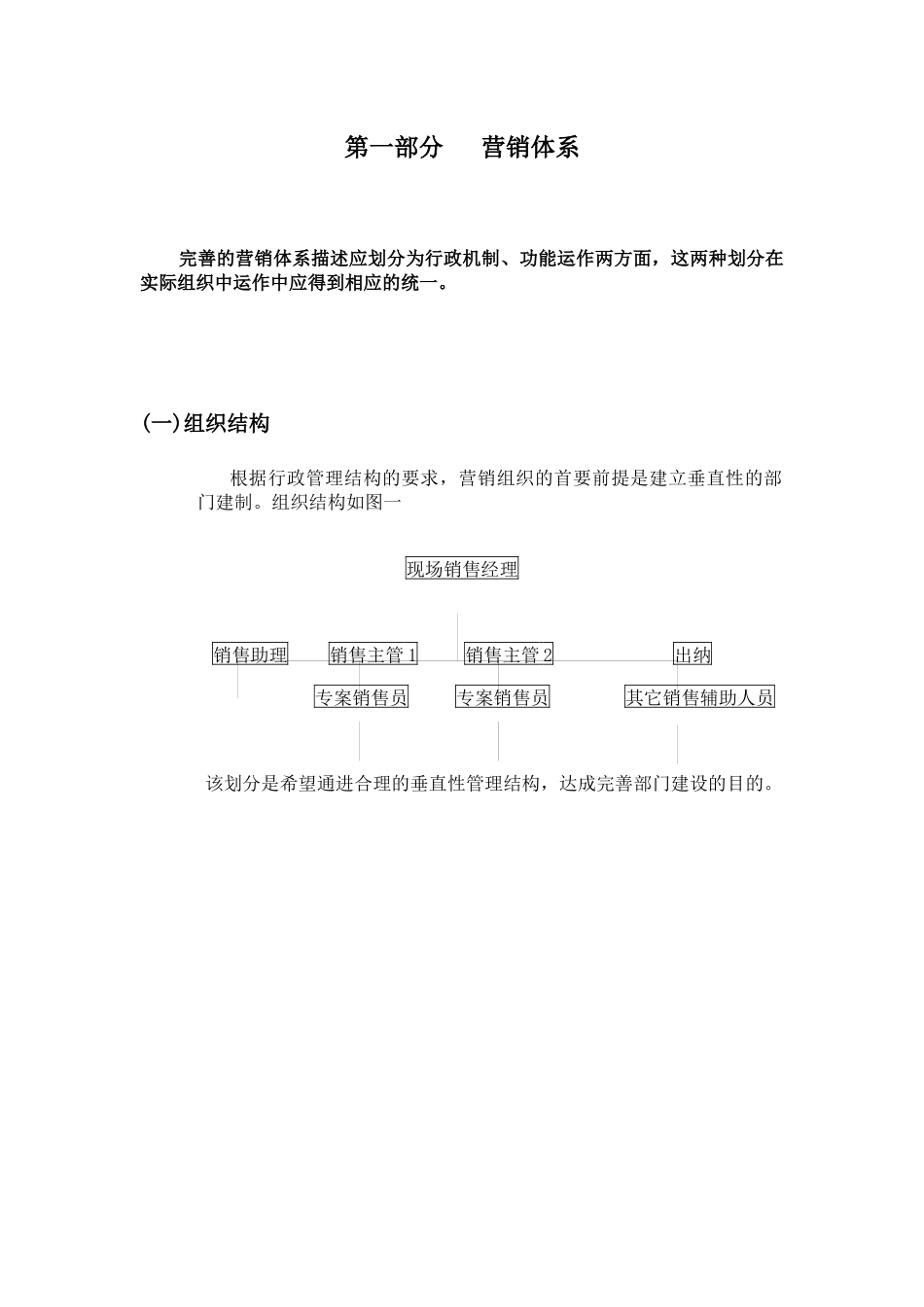 第一部分　营销体系

完善的营销体系描述应划分为行政机制、功能运作两方面，这两种划分在实际组织中运作中应得到相应的统一。

(一)组织结构

根据行政管理结构的要求，营销组织的首要前提是建立垂直性的部门建制。组织结构如图一

现场销售经理

销售助理

销售主管 1

销售主管 2

出纳

专案销售员

专案销售员

其它销售辅助人员

该划分是希望通进合理的垂直性管理结构，达成完善部门建设的目的。